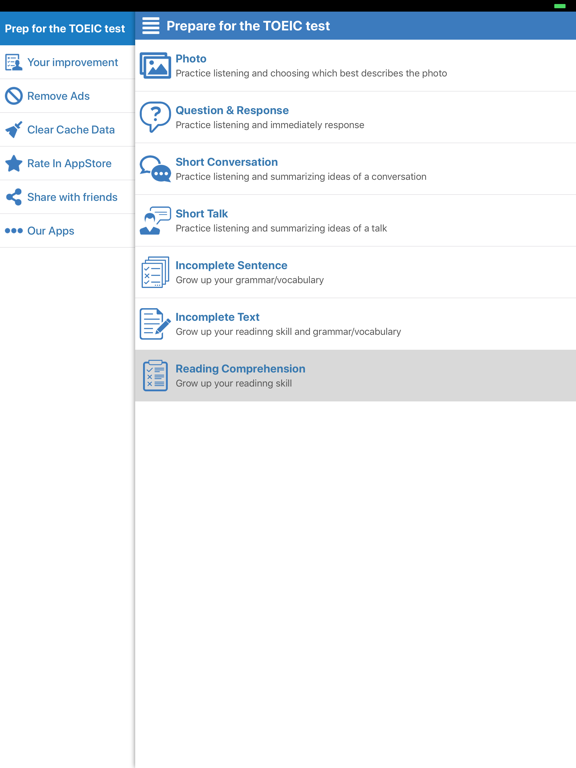 Prep for the TOEIC test

Your improvement

Remove Ads

Clear Cache Data

Rate In AppStore

Share with friends

Our Apps

Prepare for the TOEIC test

Photo
Practice listening and choosing which best describes the photo

Question & Response
Practice listening and immediately response

Short Conversation
Practice listening and summarizing ideas of a conversation

Short Talk
Practice listening and summarizing ideas of a talk

Incomplete Sentence
Grow up your grammar/vocabulary

Incomplete Text
Grow up your readinng skill and grammar/vocabulary

Reading Comprehension
Grow up your readinng skill